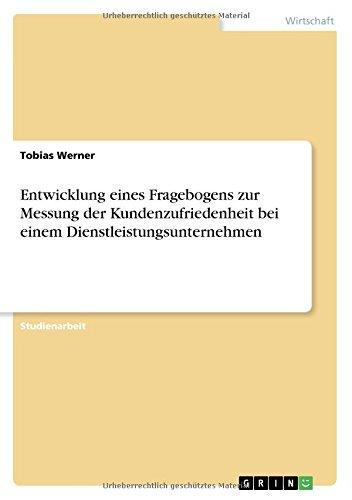 Urheberrechtlich geschütztes Material

Wirtschaft

Tobias Werner

Entwicklung eines Fragebogens zur Messung der Kundenzufriedenheit bei einem Dienstleistungsunternehmen

Studienarbeit

Urheberrechtlich geschütztes Material

GRIN